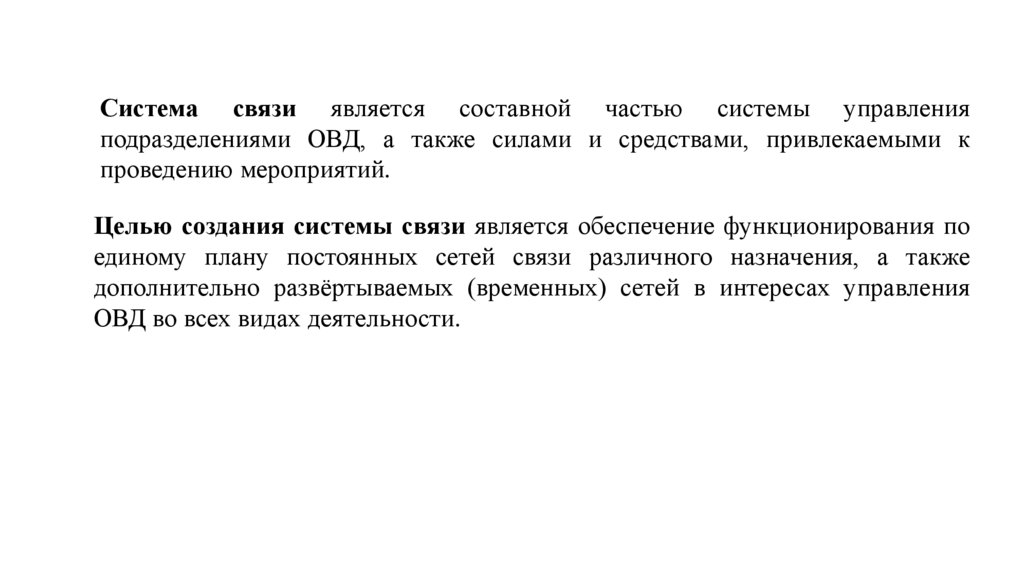 Система связи является составной частью системы управления подразделениями ОВД, а также силами и средствами, привлекаемыми к проведению мероприятий.

Целью создания системы связи является обеспечение функционирования по единому плану постоянных сетей связи различного назначения, а также дополнительно развёртываемых (временных) сетей в интересах управления ОВД во всех видах деятельности.